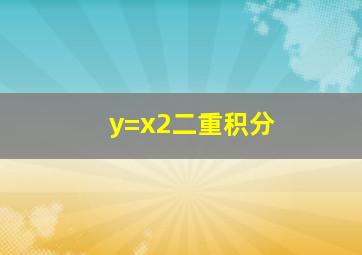 y=x2二重积分